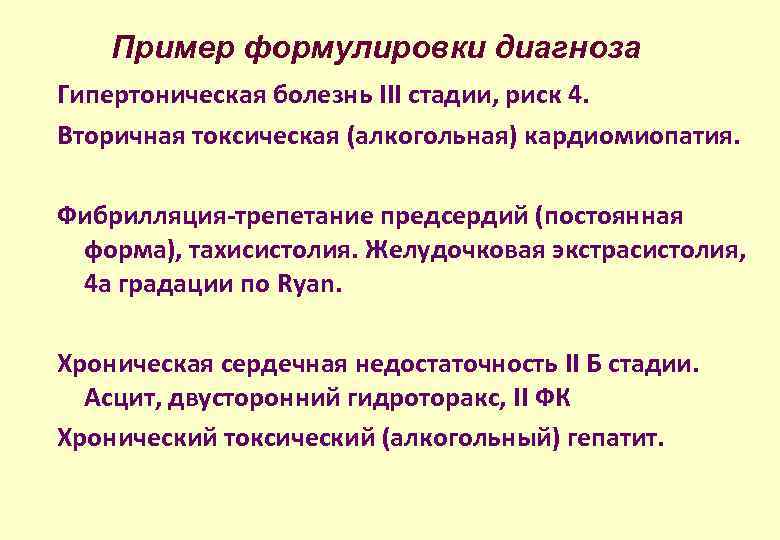 Пример формулировки диагноза

Гипертоническая болезнь III стадии, риск 4.

Вторичная токсическая (алкогольная) кардиомиопатия.

Фибрилляция-трепетание предсердий (постоянная форма), тахисистолия. Желудочковая экстрасистолия, 4а градации по Ryan.

Хроническая сердечная недостаточность II Б стадии. Асцит, двусторонний гидроторакс, II ФК

Хронический токсический (алкогольный) гепатит.